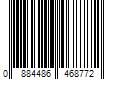 0 884486 468772